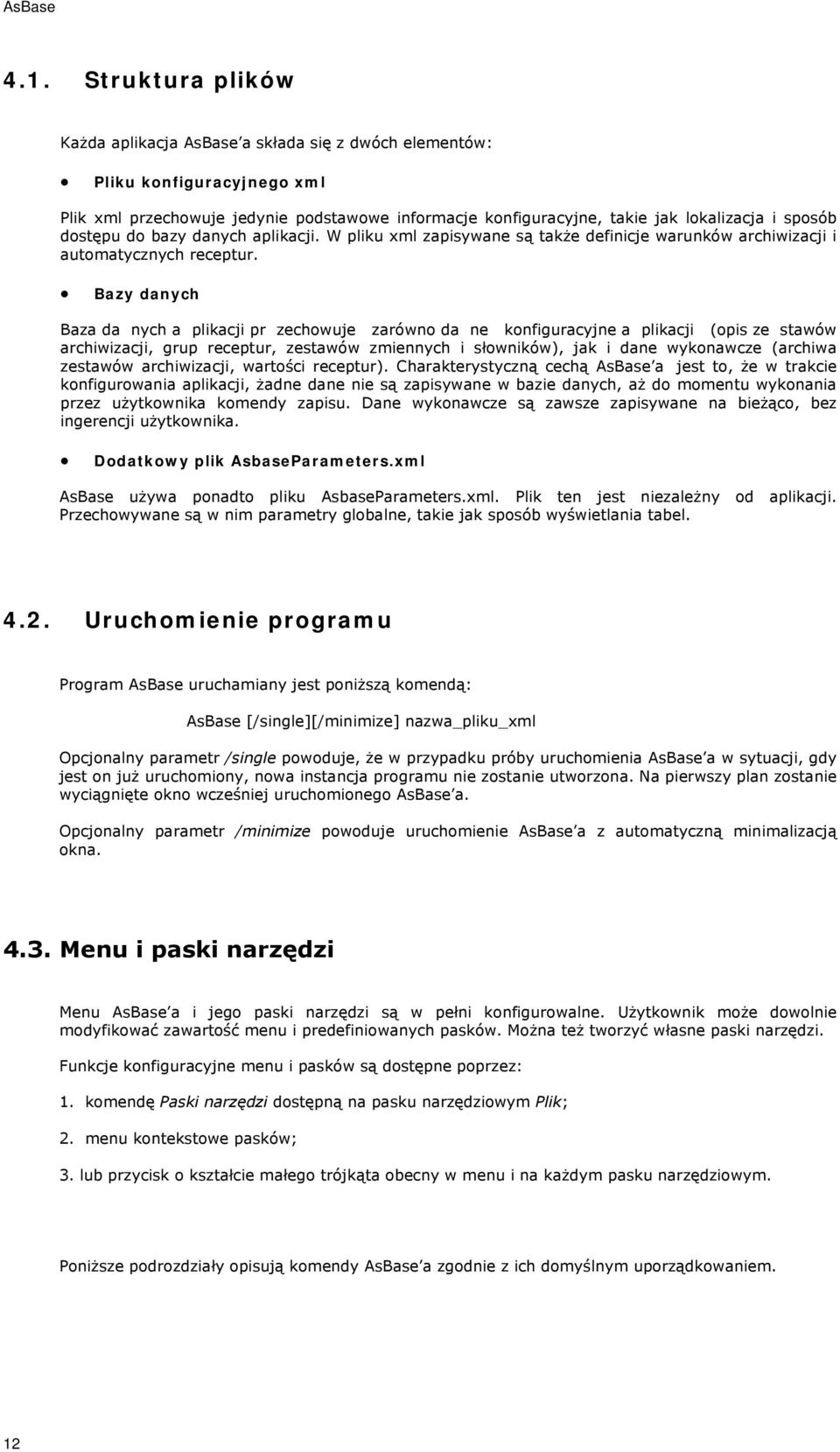 AsBase

4.1. Struktura plików

Każda aplikacja AsBase a składa się z dwóch elementów:

• Pliku konfiguracyjnego xml

Plik xml przechowuje jedynie podstawowe informacje konfiguracyjne, takie jak lokalizacja i sposób dostępu do bazy danych aplikacji. W pliku xml zapisywane są także definicje warunków archiwizacji i automatycznych receptur.

• Bazy danych

Baza da nych a plikacji pr zechowuje zarówno da ne konfiguracyjne a plikacji (opis ze stawów archiwizacji, grup receptur, zestawów zmiennych i słowników), jak i dane wykonawcze (archiwa zestawów archiwizacji, wartości receptur). Charakterystyczną cechą AsBase a jest to, że w trakcie konfigurowania aplikacji, żadne dane nie są zapisywane w bazie danych, aż do momentu wykonania przez użytkownika komendy zapisu. Dane wykonawcze są zawsze zapisywane na bieżąco, bez ingerencji użytkownika.

• Dodatkowy plik AsbaseParameters.xml

AsBase używa ponadto pliku AsbaseParameters.xml. Plik ten jest niezależny od aplikacji. Przechowywane są w nim parametry globalne, takie jak sposób wyświetlania tabel.

4.2. Uruchomienie programu

Program AsBase uruchamiany jest poniższą komendą:

AsBase [/single][/minimize] nazwa_pliku_xml

Opcjonalny parametr /single powoduje, że w przypadku próby uruchomienia AsBase a w sytuacji, gdy jest on już uruchomiony, nowa instancja programu nie zostanie utworzona. Na pierwszy plan zostanie wyciągnięte okno wcześniej uruchomionego AsBase a.

Opcjonalny parametr /minimize powoduje uruchomienie AsBase a z automatyczną minimalizacją okna.

4.3. Menu i paski narzędzi

Menu AsBase a i jego paski narzędzi są w pełni konfigurowalne. Użytkownik może dowolnie modyfikować zawartość menu i predefiniowanych pasków. Można też tworzyć własne paski narzędzi.

Funkcje konfiguracyjne menu i pasków są dostępne poprzez:

1. komendę Paski narzędzi dostępną na pasku narzędziowym Plik;

2. menu kontekstowe pasków;

3. lub przycisk o kształcie małego trójkąta obecny w menu i na każdym pasku narzędziowym.

Poniższe podrozdziały opisują komendy AsBase a zgodnie z ich domyślnym uporządkowaniem.

12